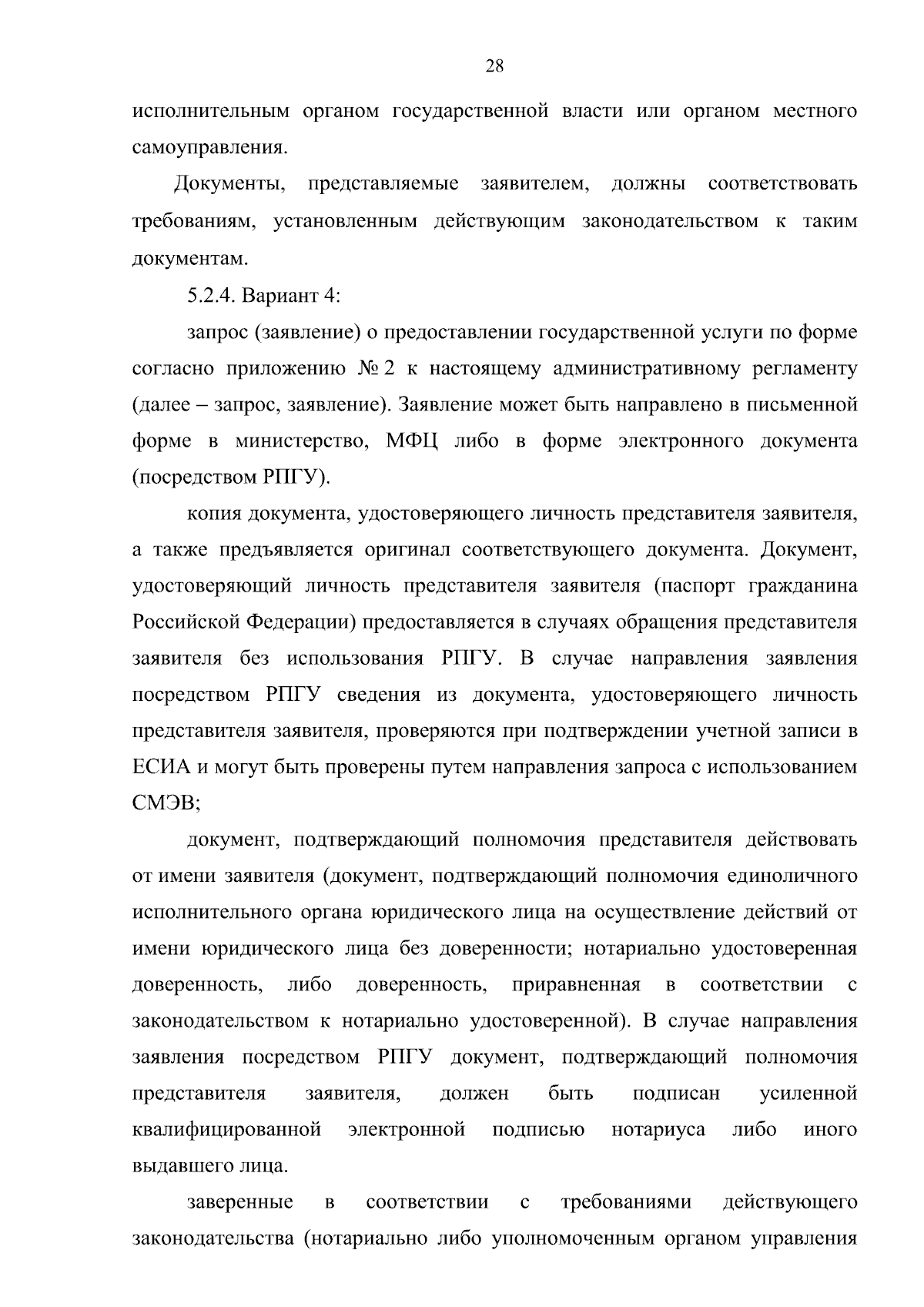 28

исполнительным органом государственной власти или органом местного самоуправления.

Документы, представляемые заявителем, должны соответствовать требованиям, установленным действующим законодательством к таким документам.

5.2.4. Вариант 4:

запрос (заявление) о предоставлении государственной услуги по форме согласно приложению № 2 к настоящему административному регламенту (далее – запрос, заявление). Заявление может быть направлено в письменной форме в министерство, МФЦ либо в форме электронного документа (посредством РПГУ).

копия документа, удостоверяющего личность представителя заявителя, а также предъявляется оригинал соответствующего документа. Документ, удостоверяющий личность представителя заявителя (паспорт гражданина Российской Федерации) предоставляется в случаях обращения представителя заявителя без использования РПГУ. В случае направления заявления посредством РПГУ сведения из документа, удостоверяющего личность представителя заявителя, проверяются при подтверждении учетной записи в ЕСИА и могут быть проверены путем направления запроса с использованием СМЭВ;

документ, подтверждающий полномочия представителя действовать от имени заявителя (документ, подтверждающий полномочия единоличного исполнительного органа юридического лица на осуществление действий от имени юридического лица без доверенности; нотариально удостоверенная доверенность, либо доверенность, приравненная в соответствии с законодательством к нотариально удостоверенной). В случае направления заявления посредством РПГУ документ, подтверждающий полномочия представителя заявителя, должен быть подписан усиленной квалифицированной электронной подписью нотариуса либо иного выдавшего лица.

заверенные в соответствии с требованиями действующего законодательства (нотариально либо уполномоченным органом управления